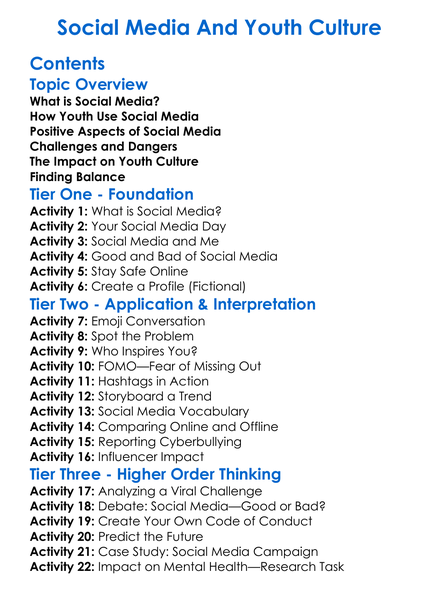 Social Media And Youth Culture

Contents

Topic Overview

What is Social Media?
How Youth Use Social Media
Positive Aspects of Social Media
Challenges and Dangers
The Impact on Youth Culture
Finding Balance

Tier One - Foundation

Activity 1: What is Social Media?
Activity 2: Your Social Media Day
Activity 3: Social Media and Me
Activity 4: Good and Bad of Social Media
Activity 5: Stay Safe Online
Activity 6: Create a Profile (Fictional)

Tier Two - Application & Interpretation

Activity 7: Emoji Conversation
Activity 8: Spot the Problem
Activity 9: Who Inspires You?
Activity 10: FOMO—Fear of Missing Out
Activity 11: Hashtags in Action
Activity 12: Storyboard a Trend
Activity 13: Social Media Vocabulary
Activity 14: Comparing Online and Offline
Activity 15: Reporting Cyberbullying
Activity 16: Influencer Impact

Tier Three - Higher Order Thinking

Activity 17: Analyzing a Viral Challenge
Activity 18: Debate: Social Media—Good or Bad?
Activity 19: Create Your Own Code of Conduct
Activity 20: Predict the Future
Activity 21: Case Study: Social Media Campaign
Activity 22: Impact on Mental Health—Research Task